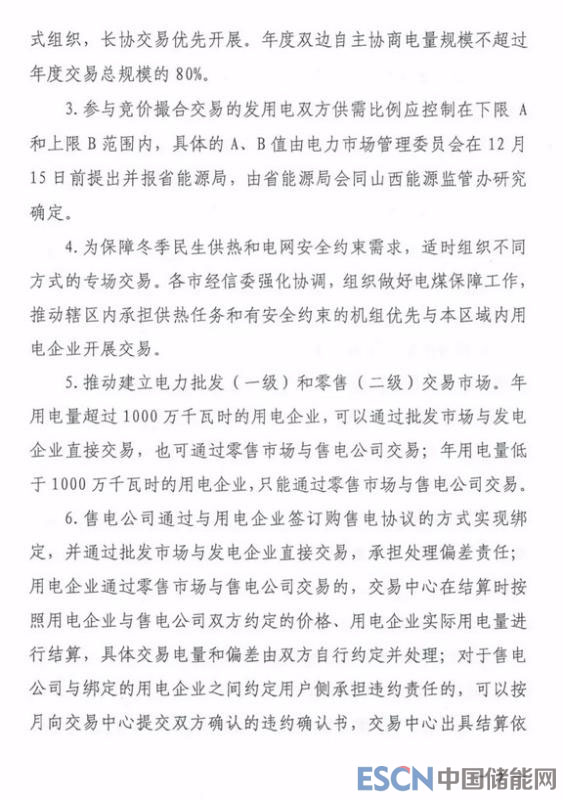 式组织，长协交易优先开展。年度双边自主协商电量规模不超过年度交易总规模的 80%。

3. 参与竞价撮合交易的发用电双方供需比例应控制在下限 A 和上限 B 范围内，具体的 A、B 值由电力市场管理委员会在 12 月 15 日前提出并报省能源局，由省能源局会同山西能源监管办研究确定。

4. 为保障冬季民生供热和电网安全约束需求，适时组织不同方式的专场交易。各市经信委强化协调，组织做好电煤保障工作，推动辖区内承担供热任务和有安全约束的机组优先与本区域内用电企业开展交易。

5. 推动建立电力批发（一级）和零售（二级）交易市场。年用电量超过 1000 万千瓦时的用电企业，可以通过批发市场与发电企业直接交易，也可通过零售市场与售电公司交易；年用电量低于 1000 万千瓦时的用电企业，只能通过零售市场与售电公司交易。

6. 售电公司通过与用电企业签订购售电协议的方式实现绑定，并通过批发市场与发电企业直接交易，承担处理偏差责任；用电企业通过零售市场与售电公司交易的，交易中心在结算时按照用电企业与售电公司双方约定的价格、用电企业实际用电量进行结算，具体交易电量和偏差由双方自行约定并处理；对于售电公司与绑定的用电企业之间约定用户侧承担违约责任的，可以按月向交易中心提交双方确认的违约确认书，交易中心出具结算依

ESCN 中国储能网